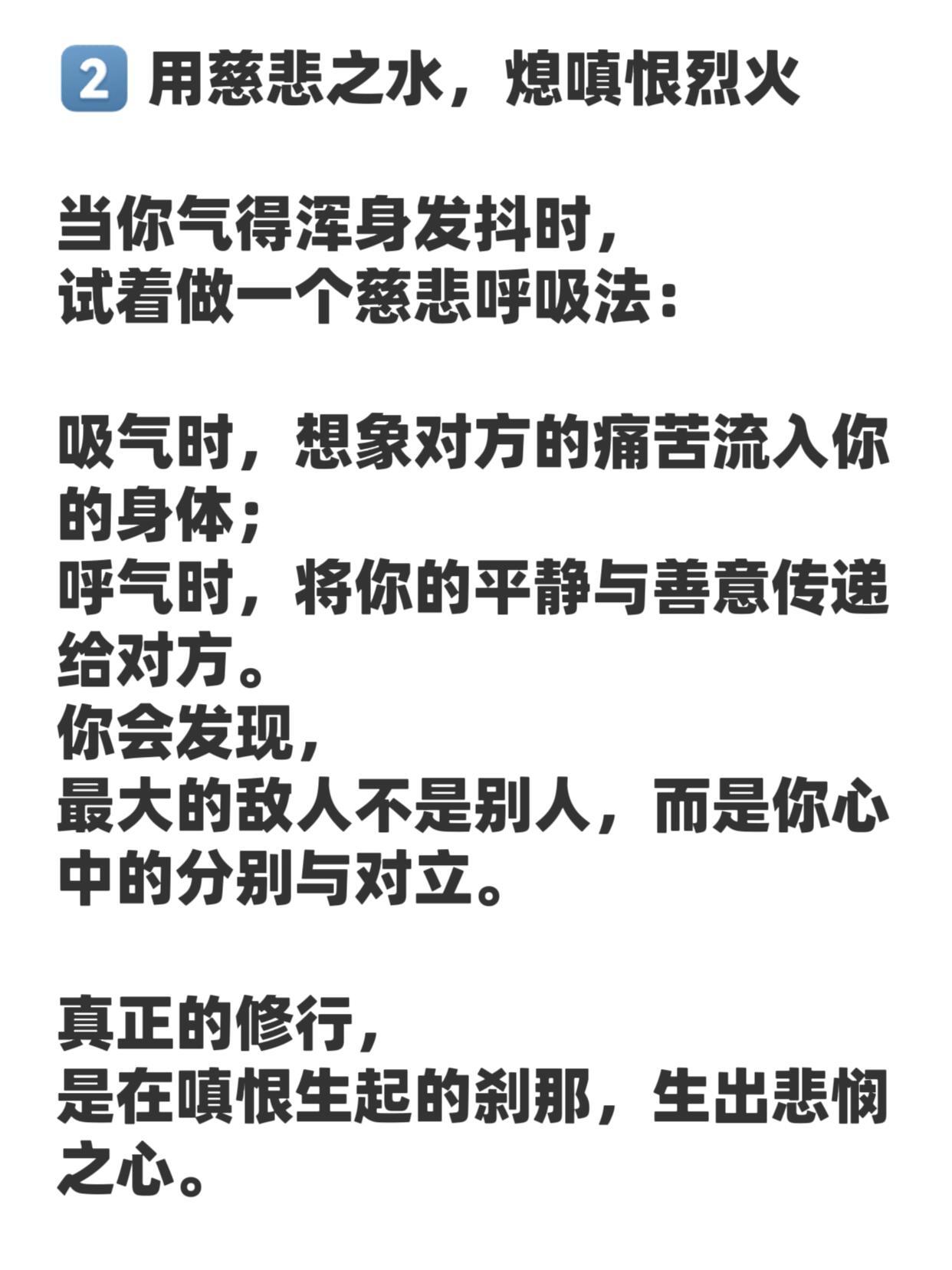 2 用慈悲之水，熄嗔恨烈火

当你气得浑身发抖时，
试着做一个慈悲呼吸法：

吸气时，想象对方的痛苦流入你的身体；
呼气时，将你的平静与善意传递给对方。
你会发现，
最大的敌人不是别人，而是你心中的分别与对立。

真正的修行，
是在嗔恨生起的刹那，生出悲悯之心。